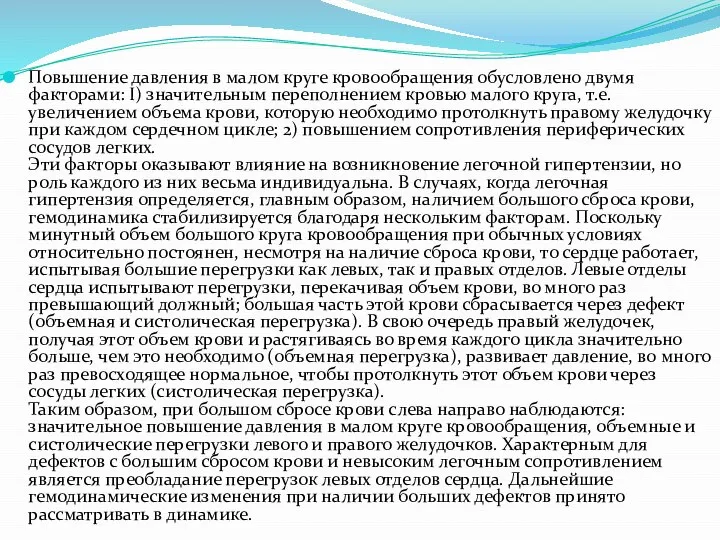 Повышение давления в малом круге кровообращения обусловлено двумя факторами: I) значительным переполнением кровью малого круга, т.е. увеличением объема крови, которую необходимо протолкнуть правому желудочку при каждом сердечном цикле; 2) повышением сопротивления периферических сосудов легких.
Эти факторы оказывают влияние на возникновение легочной гипертензии, но роль каждого из них весьма индивидуальна. В случаях, когда легочная гипертензия определяется, главным образом, наличием большого сброса крови, гемодинамика стабилизируется благодаря нескольким факторам. Поскольку минутный объем большого круга кровообращения при обычных условиях относительно постоянен, несмотря на наличие сброса крови, то сердце работает, испытывая большие перегрузки как левых, так и правых отделов. Левые отделы сердца испытывают перегрузки, перекачивая объем крови, во много раз превышающий должный; большая часть этой крови сбрасывается через дефект (объемная и систолическая перегрузка). В свою очередь правый желудочек, получая этот объем крови и растягиваясь во время каждого цикла значительно больше, чем это необходимо (объемная перегрузка), развивает давление, во много раз превосходящее нормальное, чтобы протолкнуть этот объем крови через сосуды легких (систолическая перегрузка).
Таким образом, при большом сбросе крови слева направо наблюдаются: значительное повышение давления в малом круге кровообращения, объемные и систолические перегрузки левого и правого желудочков. Характерным для дефектов с большим сбросом крови и невысоким легочным сопротивлением является преобладание перегрузок левых отделов сердца. Дальнейшие гемодинамические изменения при наличии больших дефектов принято рассматривать в динамике.